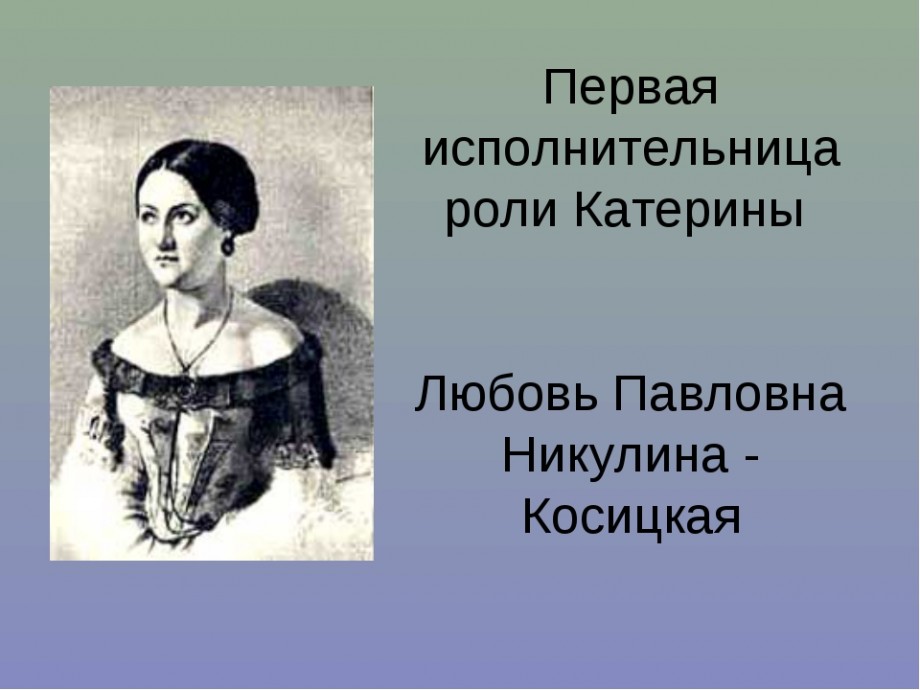 Первая исполнительница роли Катерины

Любовь Павловна Никулина - Косицкая